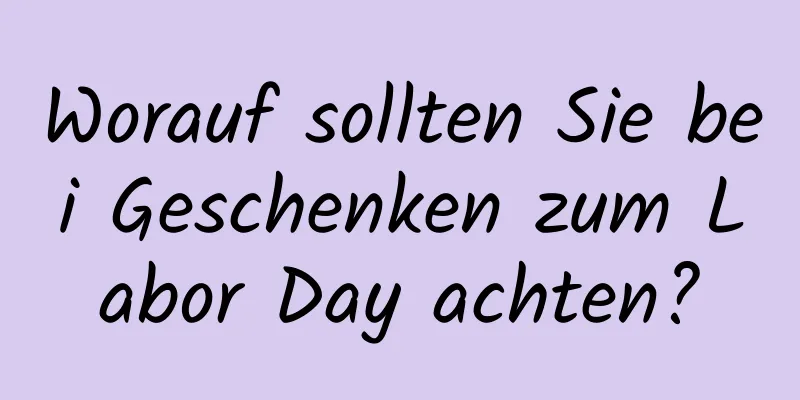 Worauf sollten Sie bei Geschenken zum Labor Day achten?